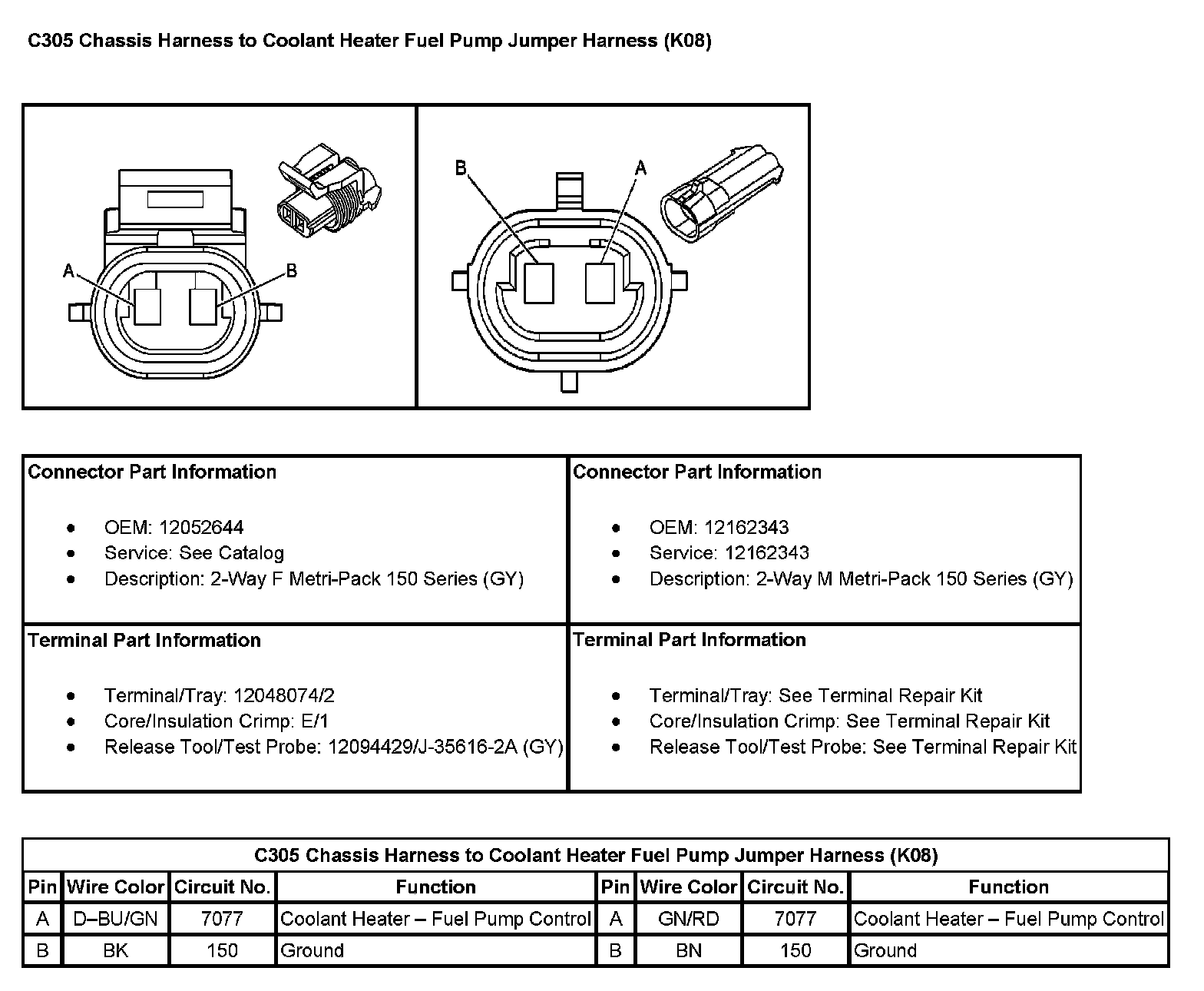 C305 Chassis Harness to Coolant Heater Fuel Pump Jumper Harness (K08)

A B

B A

| Connector Part Information<br>• OEM: 12052644<br>• Service: See Catalog<br>• Description: 2-Way F Metri-Pack 150 Series (GY) | Connector Part Information<br>• OEM: 12162343<br>• Service: 12162343<br>• Description: 2-Way M Metri-Pack 150 Series (GY) |
|---|---|
| Terminal Part Information<br>• Terminal/Tray: 12048074/2<br>• Core/Insulation Crimp: E/1<br>• Release Tool/Test Probe: 12094429/J-35616-2A (GY) | Terminal Part Information<br>• Terminal/Tray: See Terminal Repair Kit<br>• Core/Insulation Crimp: See Terminal Repair Kit<br>• Release Tool/Test Probe: See Terminal Repair Kit |

C305 Chassis Harness to Coolant Heater Fuel Pump Jumper Harness (K08)

| Pin | Wire Color | Circuit No. | Function | Pin | Wire Color | Circuit No. | Function |
|---|---|---|---|---|---|---|---|
| A | D–BU/GN | 7077 | Coolant Heater – Fuel Pump Control | A | GN/RD | 7077 | Coolant Heater – Fuel Pump Control |
| B | BK | 150 | Ground | B | BN | 150 | Ground |